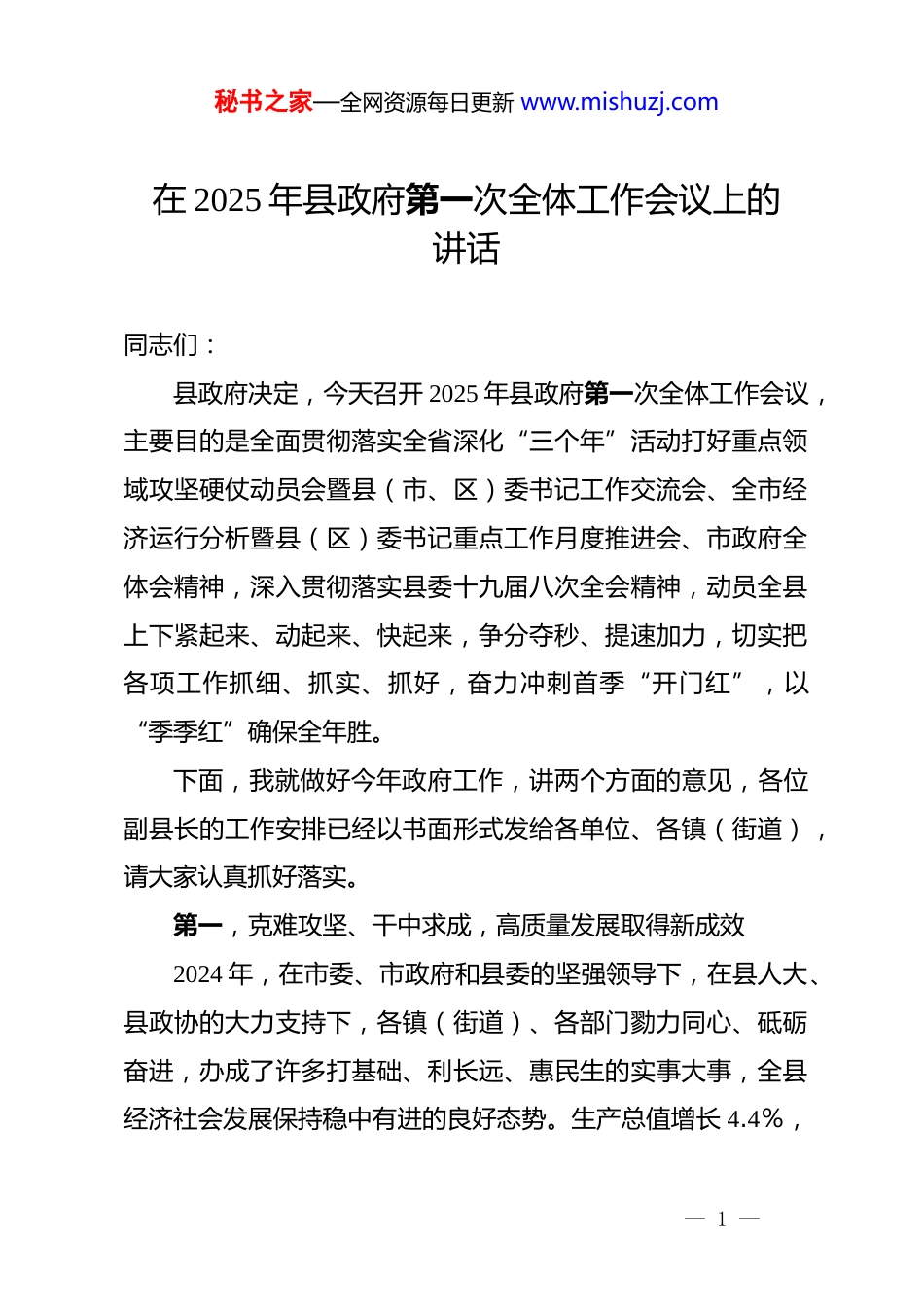 秘书之家—全网资源每日更新 www.mishuzj.com

在 2025 年县政府第一次全体工作会议上的讲话

同志们：

县政府决定，今天召开 2025 年县政府第一次全体工作会议，主要目的是全面贯彻落实全省深化“三个年”活动打好重点领域攻坚硬仗动员会暨县（市、区）委书记工作交流会、全市经济运行分析暨县（区）委书记重点工作月度推进会、市政府全体会精神，深入贯彻落实县委十九届八次全会精神，动员全县上下紧起来、动起来、快起来，争分夺秒、提速加力，切实把各项工作抓细、抓实、抓好，奋力冲刺首季“开门红”，以“季季红”确保全年胜。

下面，我就做好今年政府工作，讲两个方面的意见，各位副县长的工作安排已经以书面形式发给各单位、各镇（街道），请大家认真抓好落实。

第一，克难攻坚、干中求成，高质量发展取得新成效

2024 年，在市委、市政府和县委的坚强领导下，在县人大、县政协的大力支持下，各镇（街道）、各部门勠力同心、砥砺奋进，办成了许多打基础、利长远、惠民生的实事大事，全县经济社会发展保持稳中有进的良好态势。生产总值增长 4.4%，

— 1 —